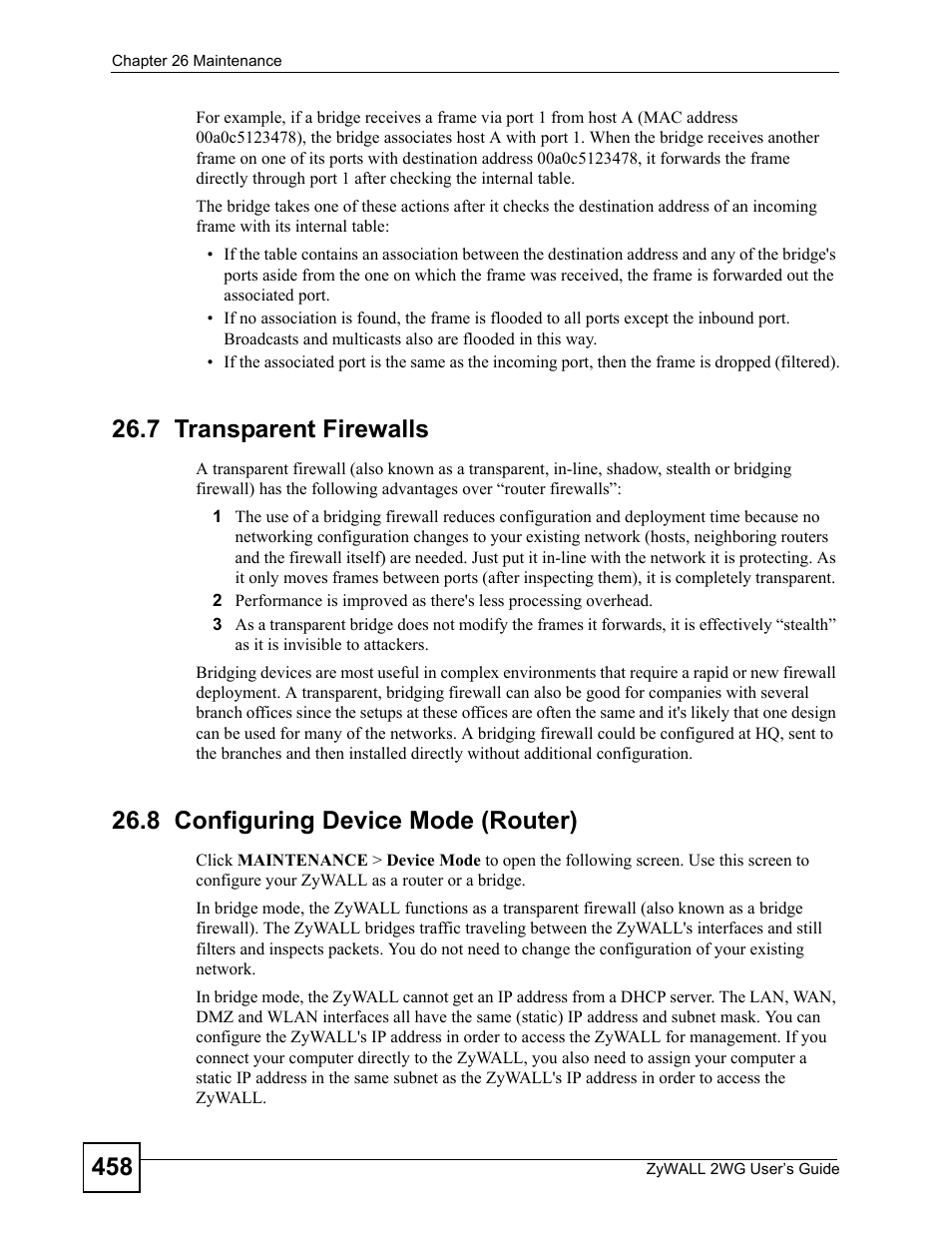 Chapter 26 Maintenance

For example, if a bridge receives a frame via port 1 from host A (MAC address 00a0c5123478), the bridge associates host A with port 1. When the bridge receives another frame on one of its ports with destination address 00a0c5123478, it forwards the frame directly through port 1 after checking the internal table.

The bridge takes one of these actions after it checks the destination address of an incoming frame with its internal table:

• If the table contains an association between the destination address and any of the bridge's ports aside from the one on which the frame was received, the frame is forwarded out the associated port.
• If no association is found, the frame is flooded to all ports except the inbound port. Broadcasts and multicasts also are flooded in this way.
• If the associated port is the same as the incoming port, then the frame is dropped (filtered).

26.7 Transparent Firewalls

A transparent firewall (also known as a transparent, in-line, shadow, stealth or bridging firewall) has the following advantages over “router firewalls”:

1 The use of a bridging firewall reduces configuration and deployment time because no networking configuration changes to your existing network (hosts, neighboring routers and the firewall itself) are needed. Just put it in-line with the network it is protecting. As it only moves frames between ports (after inspecting them), it is completely transparent.
2 Performance is improved as there's less processing overhead.
3 As a transparent bridge does not modify the frames it forwards, it is effectively “stealth” as it is invisible to attackers.

Bridging devices are most useful in complex environments that require a rapid or new firewall deployment. A transparent, bridging firewall can also be good for companies with several branch offices since the setups at these offices are often the same and it's likely that one design can be used for many of the networks. A bridging firewall could be configured at HQ, sent to the branches and then installed directly without additional configuration.

26.8 Configuring Device Mode (Router)

Click MAINTENANCE > Device Mode to open the following screen. Use this screen to configure your ZyWALL as a router or a bridge.

In bridge mode, the ZyWALL functions as a transparent firewall (also known as a bridge firewall). The ZyWALL bridges traffic traveling between the ZyWALL's interfaces and still filters and inspects packets. You do not need to change the configuration of your existing network.

In bridge mode, the ZyWALL cannot get an IP address from a DHCP server. The LAN, WAN, DMZ and WLAN interfaces all have the same (static) IP address and subnet mask. You can configure the ZyWALL's IP address in order to access the ZyWALL for management. If you connect your computer directly to the ZyWALL, you also need to assign your computer a static IP address in the same subnet as the ZyWALL's IP address in order to access the ZyWALL.

458

ZyWALL 2WG User’s Guide